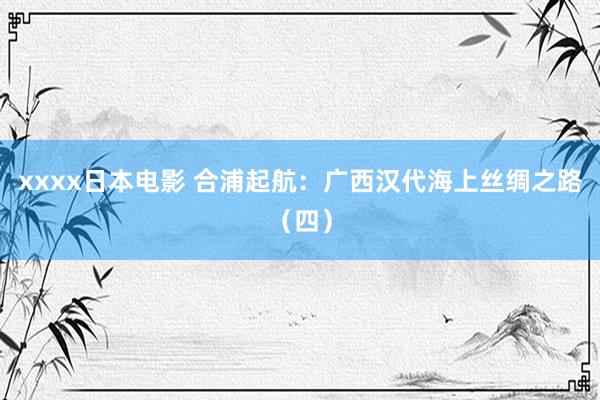 xxxx日本电影 合浦起航：广西汉代海上丝绸之路（四）